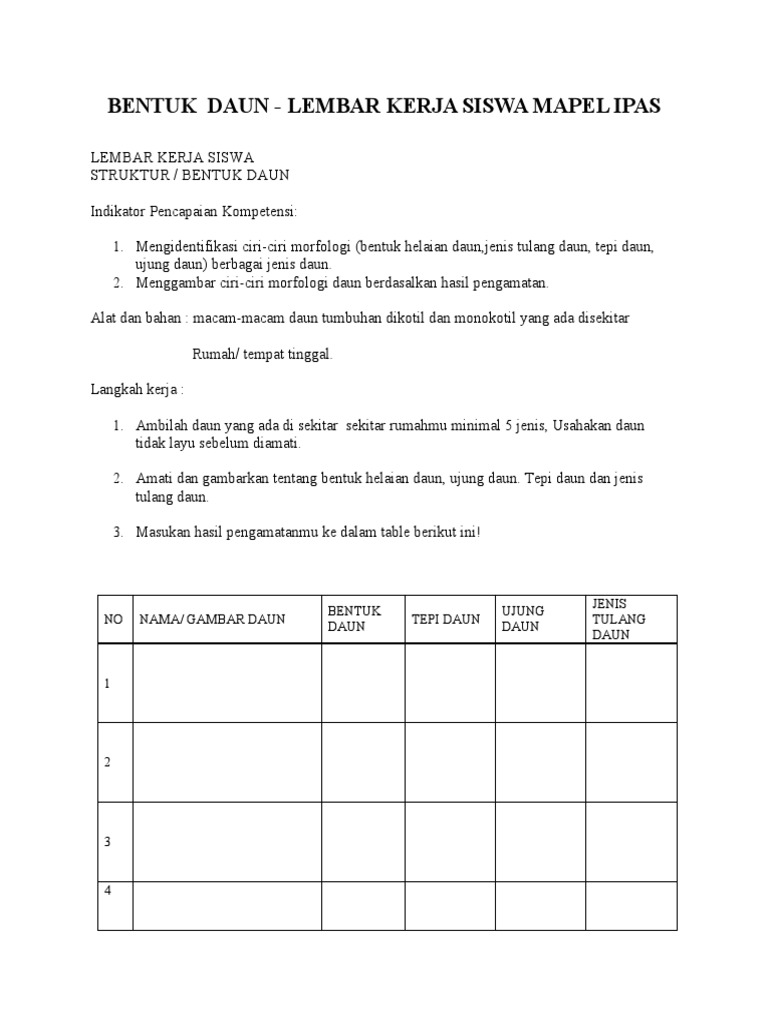 BENTUK DAUN - LEMBAR KERJA SISWA MAPEL IPAS

LEMBAR KERJA SISWA
STRUKTUR / BENTUK DAUN

Indikator Pencapaian Kompetensi:

1. Mengidentifikasi ciri-ciri morfologi (bentuk helaian daun,jenis tulang daun, tepi daun, ujung daun) berbagai jenis daun.
2. Menggambar ciri-ciri morfologi daun berdasalkan hasil pengamatan.

Alat dan bahan : macam-macam daun tumbuhan dikotil dan monokotil yang ada disekitar

Rumah/ tempat tinggal.

Langkah kerja :

1. Ambilah daun yang ada di sekitar sekitar rumahmu minimal 5 jenis, Usahakan daun tidak layu sebelum diamati.

2. Amati dan gambarkan tentang bentuk helaian daun, ujung daun. Tepi daun dan jenis tulang daun.

3. Masukan hasil pengamatanmu ke dalam table berikut ini!

| NO | NAMA/ GAMBAR DAUN | BENTUK DAUN | TEPI DAUN | UJUNG DAUN | JENIS TULANG DAUN |
|---|---|---|---|---|---|
| 1 | | | | | |
| 2 | | | | | |
| 3 | | | | | |
| 4 | | | | | |